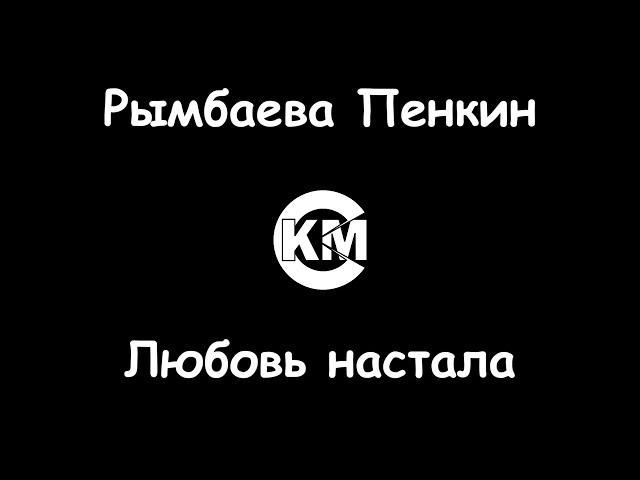 Рымбаева Пенкин

КМ

Любовь настала